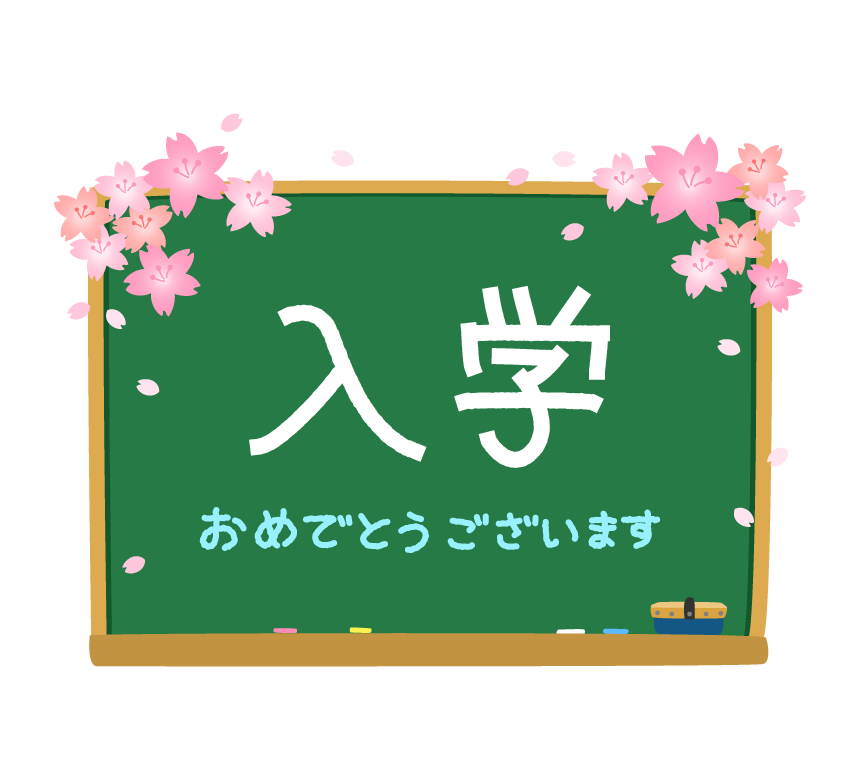 入学

おめでとうございます